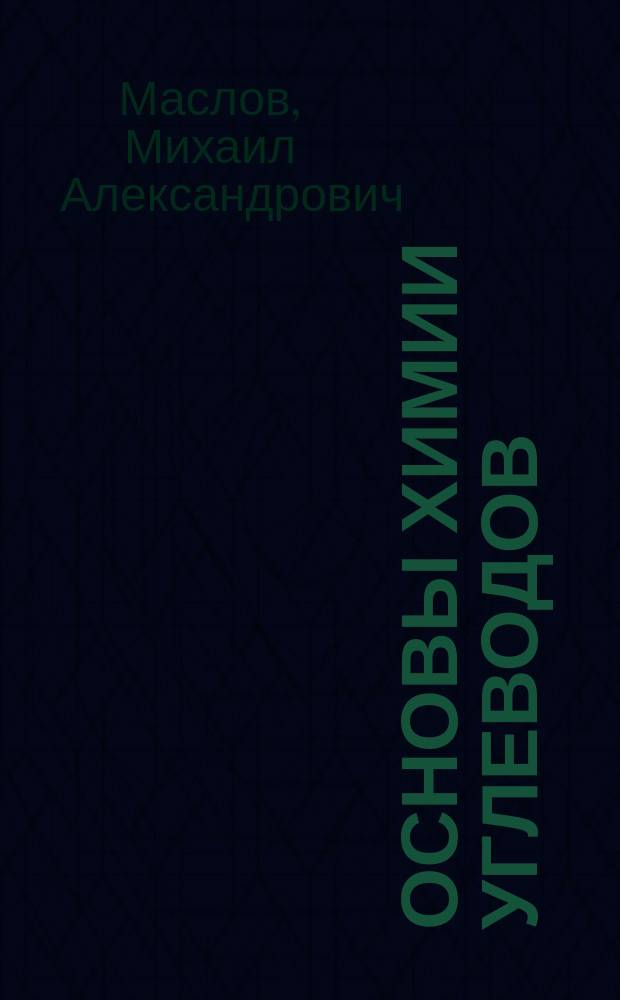 Маслов, Михаил Александрович

ОСНОВЫ ХИМИИ УГЛЕВОДОВ